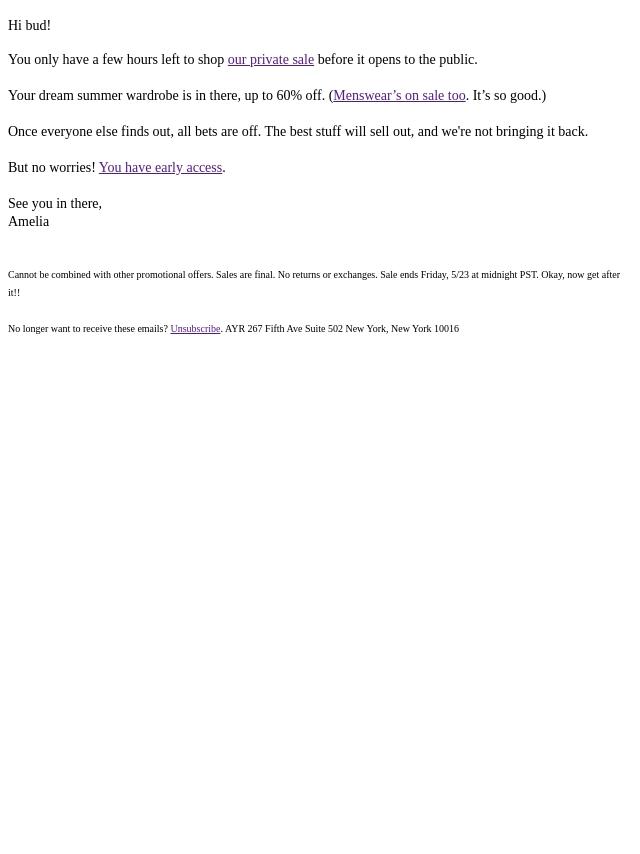 Hi bud!

You only have a few hours left to shop our private sale before it opens to the public.

Your dream summer wardrobe is in there, up to 60% off. (Menswear’s on sale too. It’s so good.)

Once everyone else finds out, all bets are off. The best stuff will sell out, and we're not bringing it back.

But no worries! You have early access.

See you in there,
Amelia

Cannot be combined with other promotional offers. Sales are final. No returns or exchanges. Sale ends Friday, 5/23 at midnight PST. Okay, now get after it!!

No longer want to receive these emails? Unsubscribe. AYR 267 Fifth Ave Suite 502 New York, New York 10016